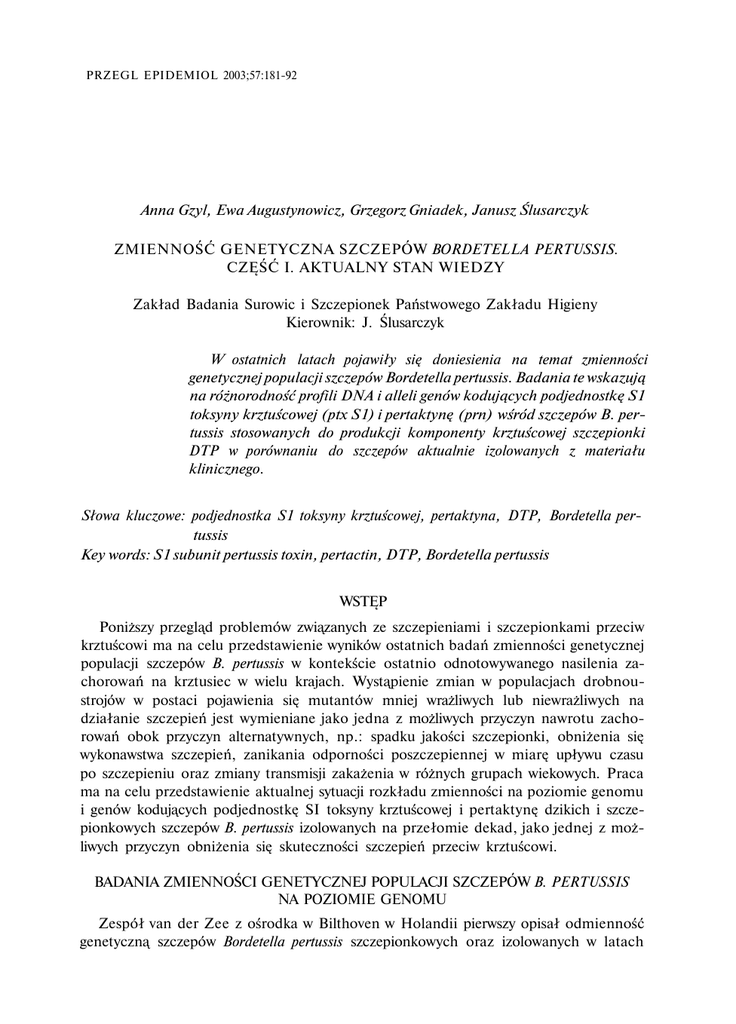 PRZEGL EPIDEMIOL 2003;57:181-92

Anna Gzyl, Ewa Augustynowicz, Grzegorz Gniadek, Janusz Ślusarczyk

ZMIENNOŚĆ GENETYCZNA SZCZEPÓW BORDETELLA PERTUSSIS. CZĘŚĆ I. AKTUALNY STAN WIEDZY

Zakład Badania Surowic i Szczepionek Państwowego Zakładu Higieny
Kierownik: J. Ślusarczyk

W ostatnich latach pojawiły się doniesienia na temat zmienności genetycznej populacji szczepów Bordetella pertussis. Badania te wskazują na różnorodność profili DNA i alleli genów kodujących podjednostkę S1 toksyny krztuścowej (ptx S1) i pertaktynę (prn) wśród szczepów B. pertussis stosowanych do produkcji komponenty krztuścowej szczepionki DTP w porównaniu do szczepów aktualnie izolowanych z materiału klinicznego.

Słowa kluczowe: podjednostka S1 toksyny krztuścowej, pertaktyna, DTP, Bordetella pertussis
Key words: S1 subunit pertussis toxin, pertactin, DTP, Bordetella pertussis

WSTĘP

Poniższy przegląd problemów związanych ze szczepieniami i szczepionkami przeciw krztuścowi ma na celu przedstawienie wyników ostatnich badań zmienności genetycznej populacji szczepów B. pertussis w kontekście ostatnio odnotowywanego nasilenia zachorowań na krztusiec w wielu krajach. Wystąpienie zmian w populacjach drobnoustrojów w postaci pojawienia się mutantów mniej wrażliwych lub niewrażliwych na działanie szczepień jest wymieniane jako jedna z możliwych przyczyn nawrotu zachorowań obok przyczyn alternatywnych, np.: spadku jakości szczepionki, obniżenia się wykonawstwa szczepień, zanikania odporności poszczepiennej w miarę upływu czasu po szczepieniu oraz zmiany transmisji zakażenia w różnych grupach wiekowych. Praca ma na celu przedstawienie aktualnej sytuacji rozkładu zmienności na poziomie genomu i genów kodujących podjednostkę SI toksyny krztuścowej i pertaktynę dzikich i szczepionkowych szczepów B. pertussis izolowanych na przełomie dekad, jako jednej z możliwych przyczyn obniżenia się skuteczności szczepień przeciw krztuścowi.

BADANIA ZMIENNOŚCI GENETYCZNEJ POPULACJI SZCZEPÓW B. PERTUSSIS NA POZIOMIE GENOMU

Zespół van der Zee z ośrodka w Bilthoven w Holandii pierwszy opisał odmienność genetyczną szczepów Bordetella pertussis szczepionkowych oraz izolowanych w latach